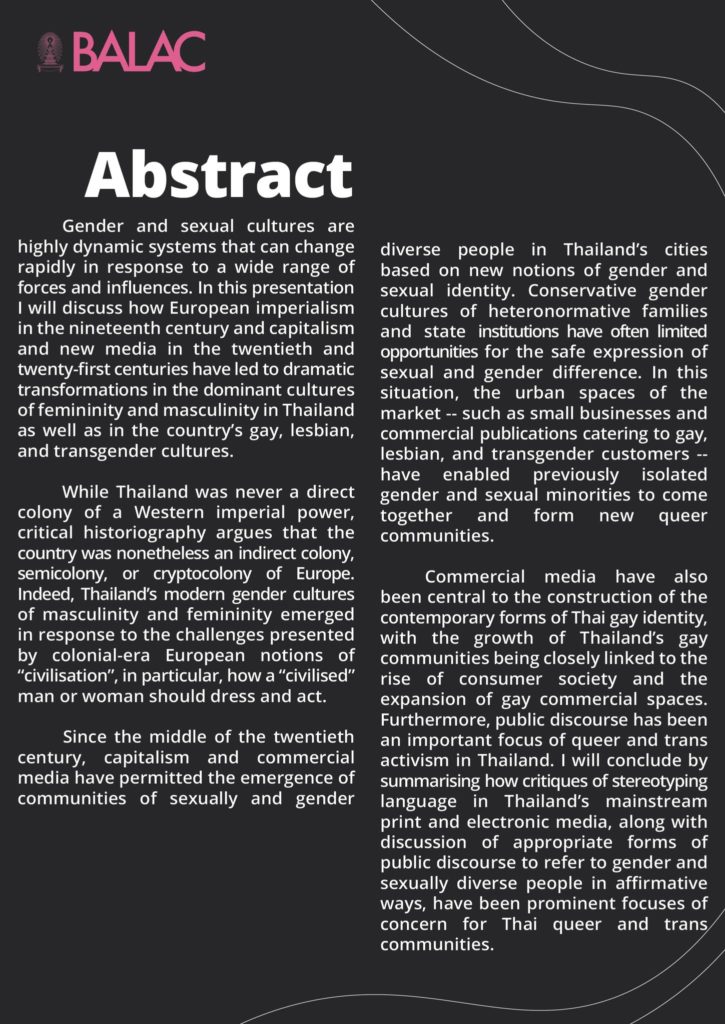 BALAC

Abstract

Gender and sexual cultures are highly dynamic systems that can change rapidly in response to a wide range of forces and influences. In this presentation I will discuss how European imperialism in the nineteenth century and capitalism and new media in the twentieth and twenty-first centuries have led to dramatic transformations in the dominant cultures of femininity and masculinity in Thailand as well as in the country's gay, lesbian, and transgender cultures.

While Thailand was never a direct colony of a Western imperial power, critical historiography argues that the country was nonetheless an indirect colony, semicolony, or cryptocolony of Europe. Indeed, Thailand's modern gender cultures of masculinity and femininity emerged in response to the challenges presented by colonial-era European notions of "civilisation", in particular, how a "civilised" man or woman should dress and act.

Since the middle of the twentieth century, capitalism and commercial media have permitted the emergence of communities of sexually and gender diverse people in Thailand's cities based on new notions of gender and sexual identity. Conservative gender cultures of heteronormative families and state institutions have often limited opportunities for the safe expression of sexual and gender difference. In this situation, the urban spaces of the market -- such as small businesses and commercial publications catering to gay, lesbian, and transgender customers -- have enabled previously isolated gender and sexual minorities to come together and form new queer communities.

Commercial media have also been central to the construction of the contemporary forms of Thai gay identity, with the growth of Thailand's gay communities being closely linked to the rise of consumer society and the expansion of gay commercial spaces. Furthermore, public discourse has been an important focus of queer and trans activism in Thailand. I will conclude by summarising how critiques of stereotyping language in Thailand's mainstream print and electronic media, along with discussion of appropriate forms of public discourse to refer to gender and sexually diverse people in affirmative ways, have been prominent focuses of concern for Thai queer and trans communities.